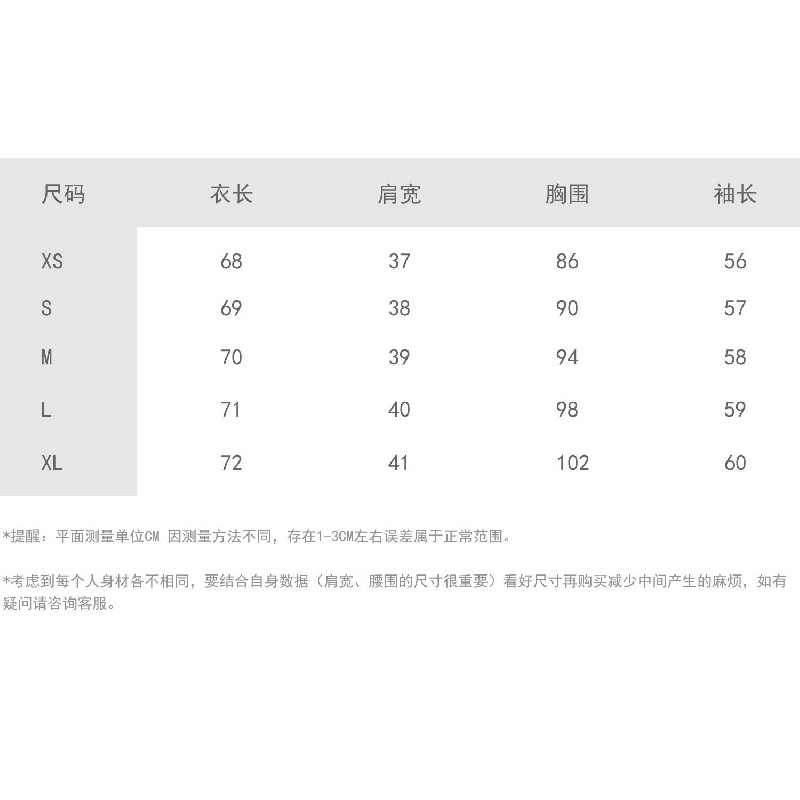 | 尺码 | 衣长 | 肩宽 | 胸围 | 袖长 |
|---|---|---|---|---|
| XS | 68 | 37 | 86 | 56 |
| S | 69 | 38 | 90 | 57 |
| M | 70 | 39 | 94 | 58 |
| L | 71 | 40 | 98 | 59 |
| XL | 72 | 41 | 102 | 60 |

*提醒：平面测量单位CM 因测量方法不同，存在1-3CM左右误差属于正常范围。

*考虑到每个人身材各不相同，要结合自身数据（肩宽、腰围的尺寸很重要）看好尺寸再购买减少中间产生的麻烦，如有疑问请咨询客服。